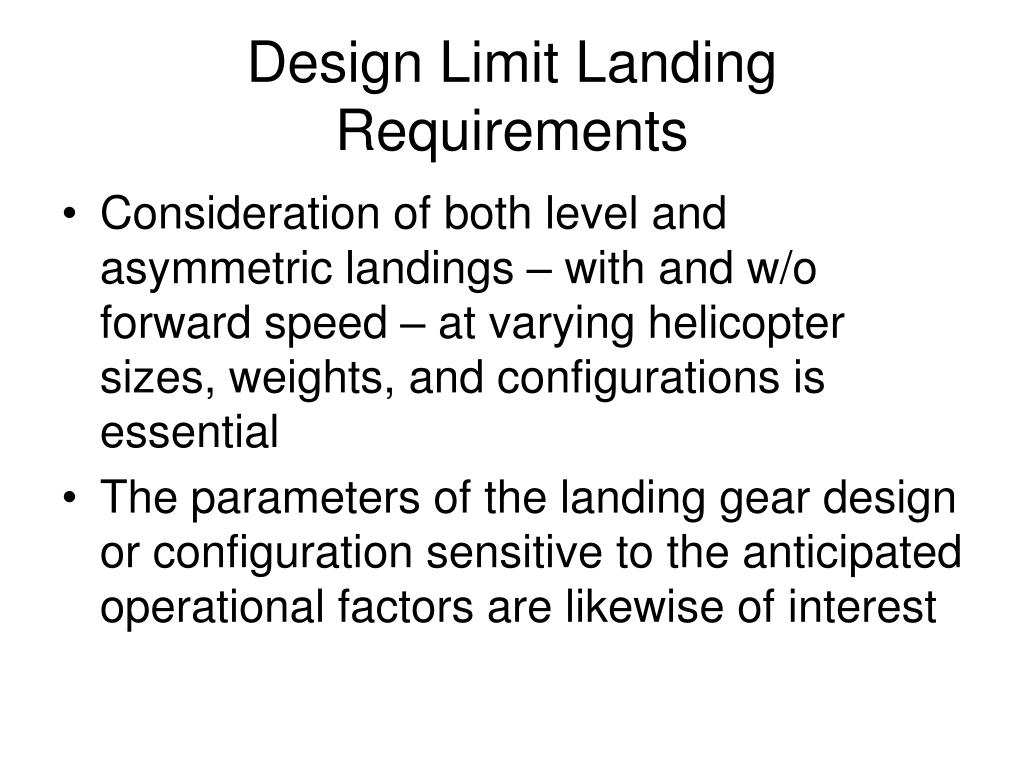 Design Limit Landing Requirements

• Consideration of both level and asymmetric landings – with and w/o forward speed – at varying helicopter sizes, weights, and configurations is essential

• The parameters of the landing gear design or configuration sensitive to the anticipated operational factors are likewise of interest